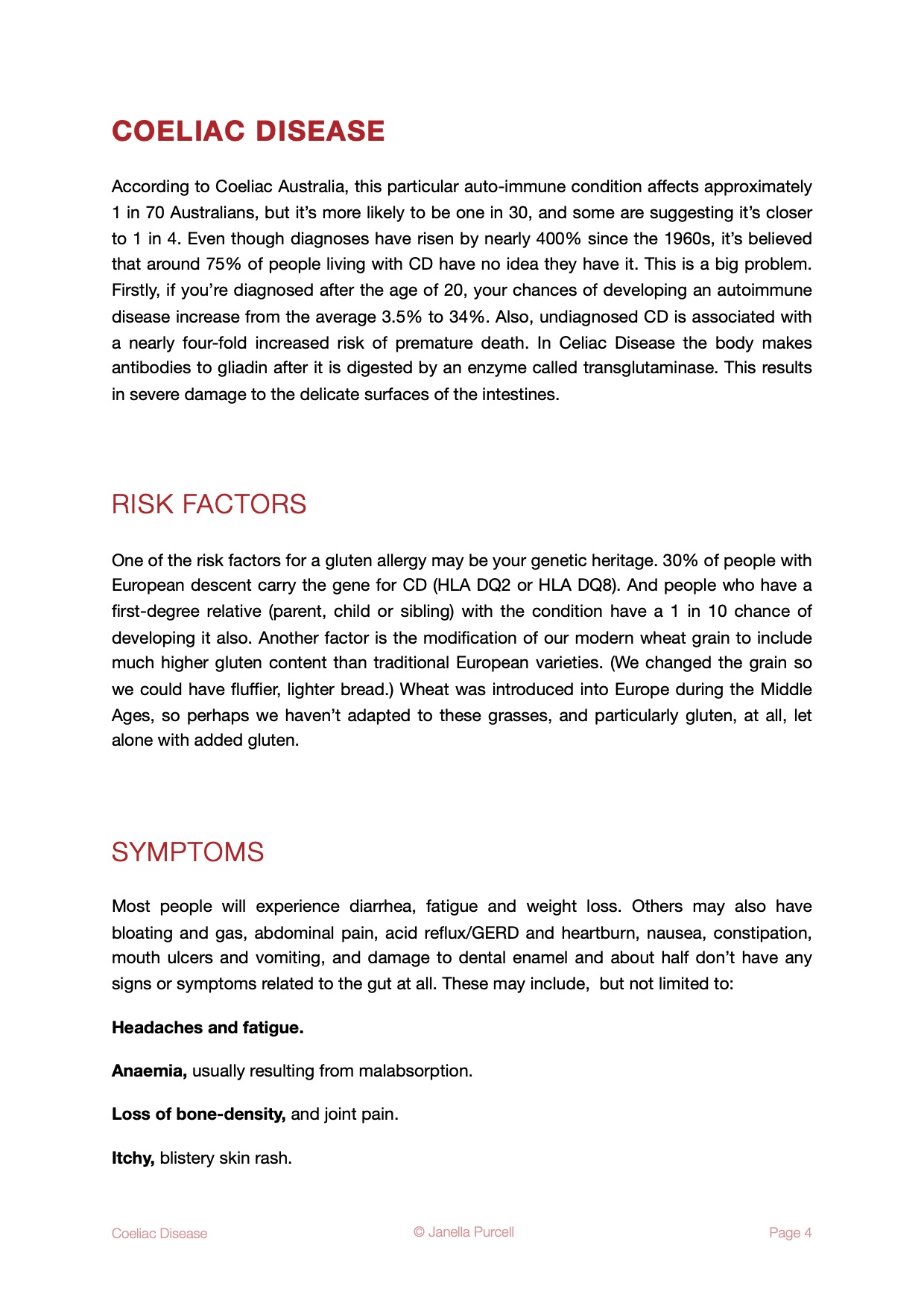 COELIAC DISEASE

According to Coeliac Australia, this particular auto-immune condition affects approximately 1 in 70 Australians, but it's more likely to be one in 30, and some are suggesting it's closer to 1 in 4. Even though diagnoses have risen by nearly 400% since the 1960s, it's believed that around 75% of people living with CD have no idea they have it. This is a big problem. Firstly, if you're diagnosed after the age of 20, your chances of developing an autoimmune disease increase from the average 3.5% to 34%. Also, undiagnosed CD is associated with a nearly four-fold increased risk of premature death. In Celiac Disease the body makes antibodies to gliadin after it is digested by an enzyme called transglutaminase. This results in severe damage to the delicate surfaces of the intestines.

RISK FACTORS

One of the risk factors for a gluten allergy may be your genetic heritage. 30% of people with European descent carry the gene for CD (HLA DQ2 or HLA DQ8). And people who have a first-degree relative (parent, child or sibling) with the condition have a 1 in 10 chance of developing it also. Another factor is the modification of our modern wheat grain to include much higher gluten content than traditional European varieties. (We changed the grain so we could have fluffier, lighter bread.) Wheat was introduced into Europe during the Middle Ages, so perhaps we haven't adapted to these grasses, and particularly gluten, at all, let alone with added gluten.

SYMPTOMS

Most people will experience diarrhea, fatigue and weight loss. Others may also have bloating and gas, abdominal pain, acid reflux/GERD and heartburn, nausea, constipation, mouth ulcers and vomiting, and damage to dental enamel and about half don't have any signs or symptoms related to the gut at all. These may include, but not limited to:

Headaches and fatigue.

Anaemia, usually resulting from malabsorption.

Loss of bone-density, and joint pain.

Itchy, blistery skin rash.

Coeliac Disease © Janella Purcell Page 4